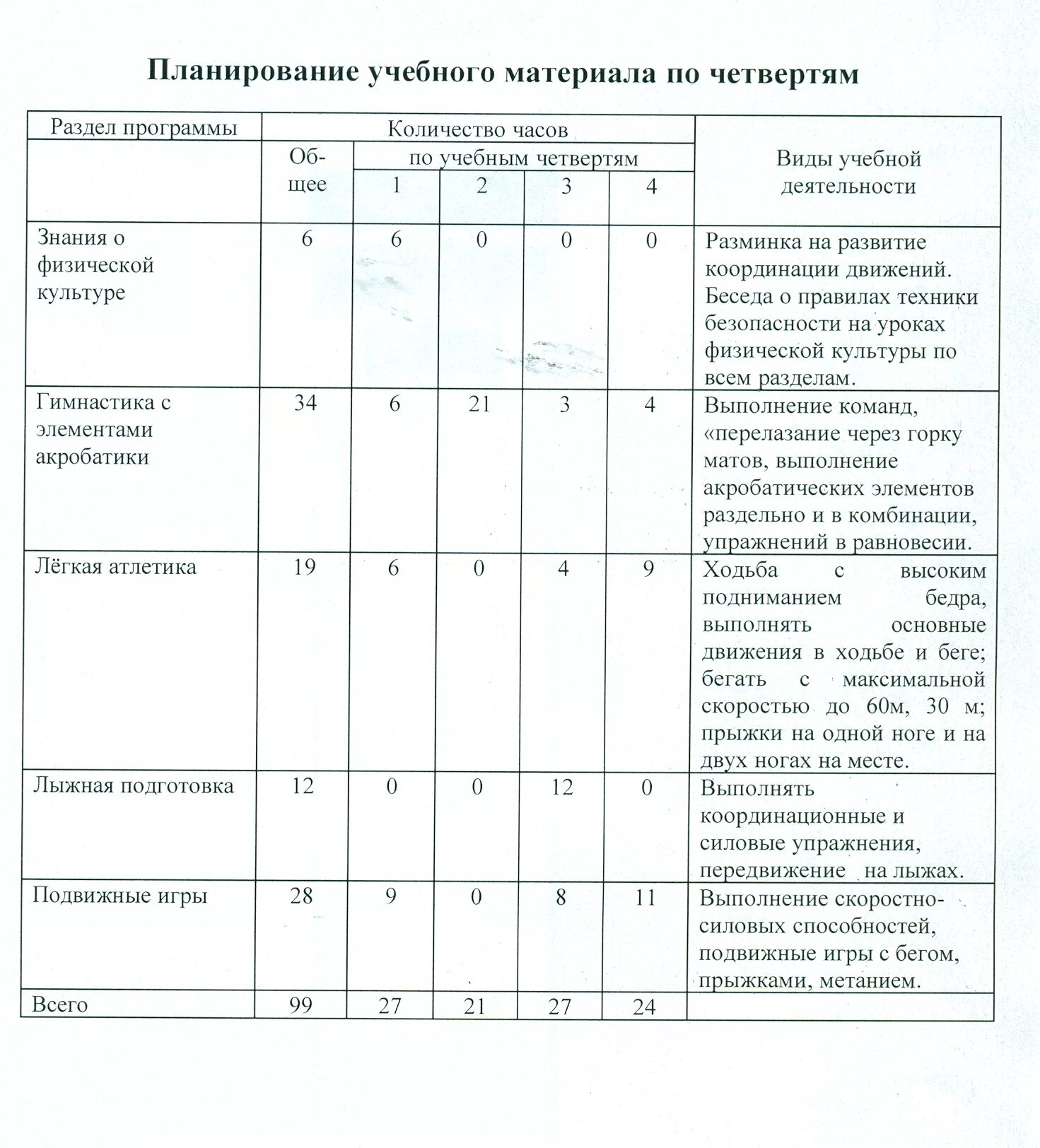 Планирование учебного материала по четвертям

| Раздел программы | Количество часов | | | | | Виды учебной деятельности |
|---|---|---|---|---|---|---|
| | Общее | по учебным четвертям | | | | |
| | | 1 | 2 | 3 | 4 | |
| Знания о физической культуре | 6 | 6 | 0 | 0 | 0 | Разминка на развитие координации движений. Беседа о правилах техники безопасности на уроках физической культуры по всем разделам. |
| Гимнастика с элементами акробатики | 34 | 6 | 21 | 3 | 4 | Выполнение команд, «перелазание через горку матов, выполнение акробатических элементов раздельно и в комбинации, упражнений в равновесии. |
| Лёгкая атлетика | 19 | 6 | 0 | 4 | 9 | Ходьба с высоким подниманием бедра, выполнять основные движения в ходьбе и беге; бегать с максимальной скоростью до 60м, 30 м; прыжки на одной ноге и на двух ногах на месте. |
| Лыжная подготовка | 12 | 0 | 0 | 12 | 0 | Выполнять координационные и силовые упражнения, передвижение на лыжах. |
| Подвижные игры | 28 | 9 | 0 | 8 | 11 | Выполнение скоростно-силовых способностей, подвижные игры с бегом, прыжками, метанием. |
| Всего | 99 | 27 | 21 | 27 | 24 | |